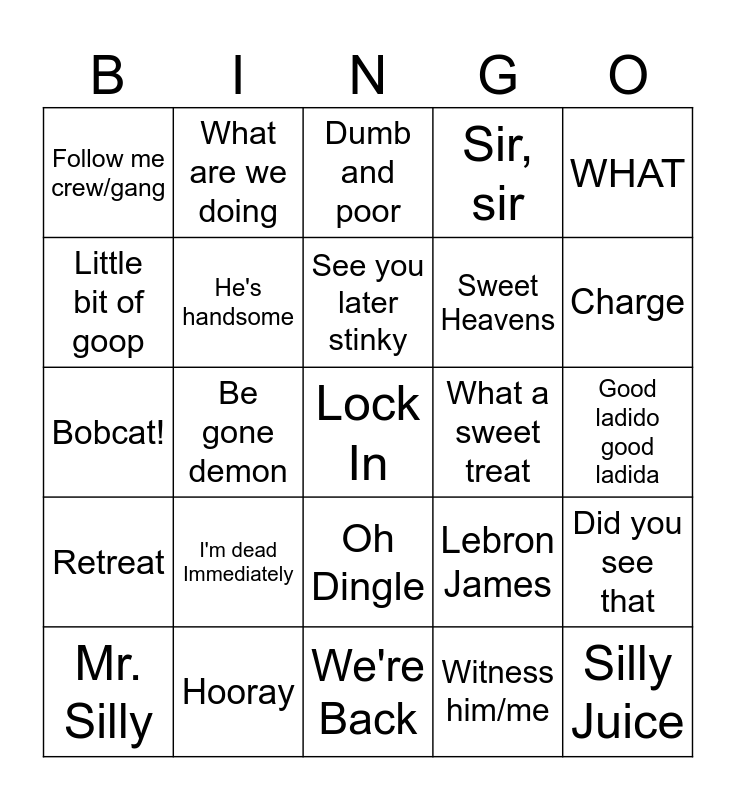 | B | I | N | G | O |
|---|---|---|---|---|
| Follow me crew/gang | What are we doing | Dumb and poor | Sir, sir | WHAT |
| Little bit of goop | He's handsome | See you later stinky | Sweet Heavens | Charge |
| Bobcat! | Be gone demon | Lock In | What a sweet treat | Good ladido good ladida |
| Retreat | I'm dead Immediately | Oh Dingle | Lebron James | Did you see that |
| Mr. Silly | Hooray | We're Back | Witness him/me | Silly Juice |